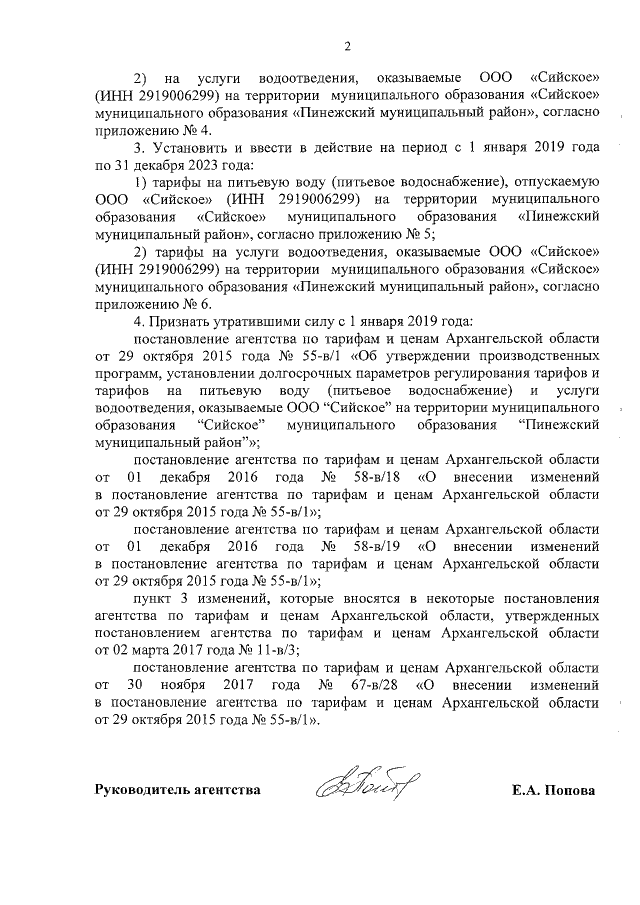 2

2) на услуги водоотведения, оказываемые ООО «Сийское» (ИНН 2919006299) на территории муниципального образования «Сийское» муниципального образования «Пинежский муниципальный район», согласно приложению № 4.

3. Установить и ввести в действие на период с 1 января 2019 года по 31 декабря 2023 года:

1) тарифы на питьевую воду (питьевое водоснабжение), отпускаемую ООО «Сийское» (ИНН 2919006299) на территории муниципального образования «Сийское» муниципального образования «Пинежский муниципальный район», согласно приложению № 5;

2) тарифы на услуги водоотведения, оказываемые ООО «Сийское» (ИНН 2919006299) на территории муниципального образования «Сийское» муниципального образования «Пинежский муниципальный район», согласно приложению № 6.

4. Признать утратившими силу с 1 января 2019 года:

постановление агентства по тарифам и ценам Архангельской области от 29 октября 2015 года № 55-в/1 «Об утверждении производственных программ, установлении долгосрочных параметров регулирования тарифов и тарифов на питьевую воду (питьевое водоснабжение) и услуги водоотведения, оказываемые ООО “Сийское” на территории муниципального образования “Сийское” муниципального образования “Пинежский муниципальный район”»;

постановление агентства по тарифам и ценам Архангельской области от 01 декабря 2016 года № 58-в/18 «О внесении изменений в постановление агентства по тарифам и ценам Архангельской области от 29 октября 2015 года № 55-в/1»;

постановление агентства по тарифам и ценам Архангельской области от 01 декабря 2016 года № 58-в/19 «О внесении изменений в постановление агентства по тарифам и ценам Архангельской области от 29 октября 2015 года № 55-в/1»;

пункт 3 изменений, которые вносятся в некоторые постановления агентства по тарифам и ценам Архангельской области, утвержденных постановлением агентства по тарифам и ценам Архангельской области от 02 марта 2017 года № 11-в/3;

постановление агентства по тарифам и ценам Архангельской области от 30 ноября 2017 года № 67-в/28 «О внесении изменений в постановление агентства по тарифам и ценам Архангельской области от 29 октября 2015 года № 55-в/1».

Руководитель агентства Е.А. Попова